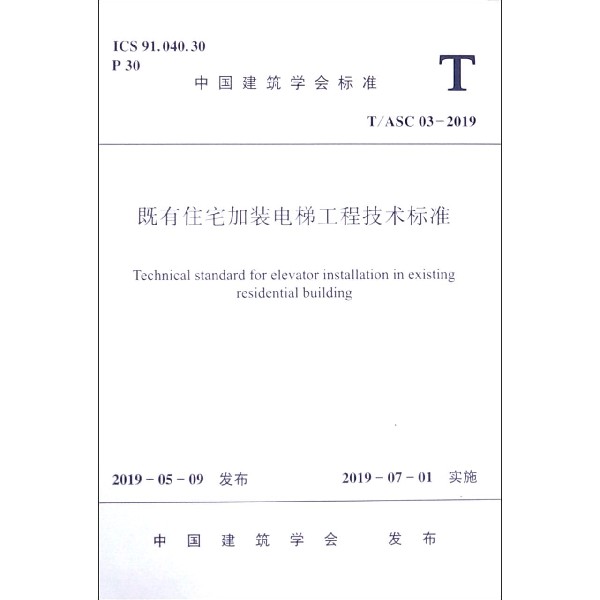 ICS 91.040.30
P 30

中国建筑学会标准

T

T/ASC 03-2019

既有住宅加装电梯工程技术标准

Technical standard for elevator installation in existing residential building

2019-05-09 发布

2019-07-01 实施

中国建筑学会 发布